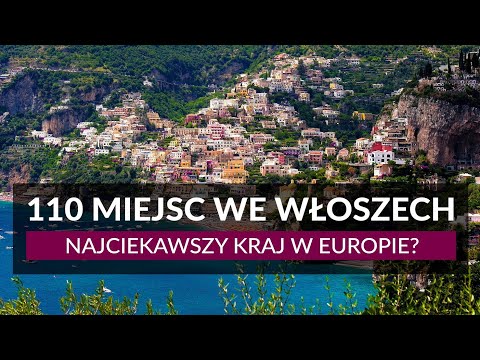 110 MIEJSC WE WŁOSZECH
NAJCIEKAWSZY KRAJ W EUROPIE?